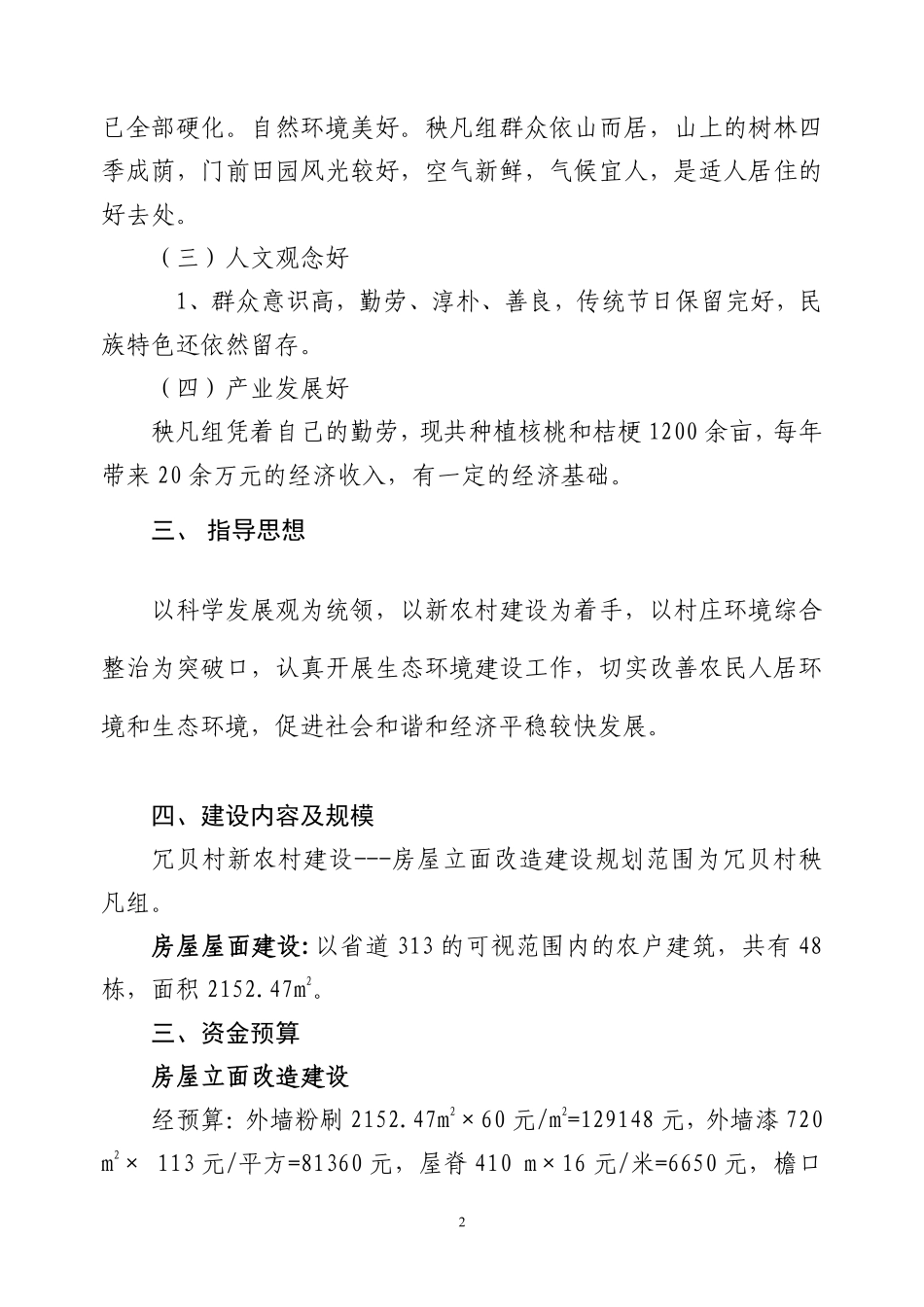 已全部硬化。自然环境美好。秧凡组群众依山而居，山上的树林四季成荫，门前田园风光较好，空气新鲜，气候宜人，是适人居住的好去处。

（三）人文观念好

1、群众意识高，勤劳、淳朴、善良，传统节日保留完好，民族特色还依然留存。

（四）产业发展好

秧凡组凭着自己的勤劳，现共种植核桃和桔梗 1200 余亩，每年带来 20 余万元的经济收入，有一定的经济基础。

三、 指导思想

以科学发展观为统领，以新农村建设为着手，以村庄环境综合整治为突破口，认真开展生态环境建设工作，切实改善农民人居环境和生态环境，促进社会和谐和经济平稳较快发展。

四、建设内容及规模

冗贝村新农村建设---房屋立面改造建设规划范围为冗贝村秧凡组。

房屋屋面建设: 以省道 313 的可视范围内的农户建筑，共有 48 栋，面积 2152.47$m^2$。

三、资金预算

房屋立面改造建设

经预算: 外墙粉刷 2152.47$m^2$×60 元/$m^2$=129148 元，外墙漆 720 $m^2$× 113 元/平方=81360 元，屋脊 410 m×16 元/米=6650 元，檐口

2